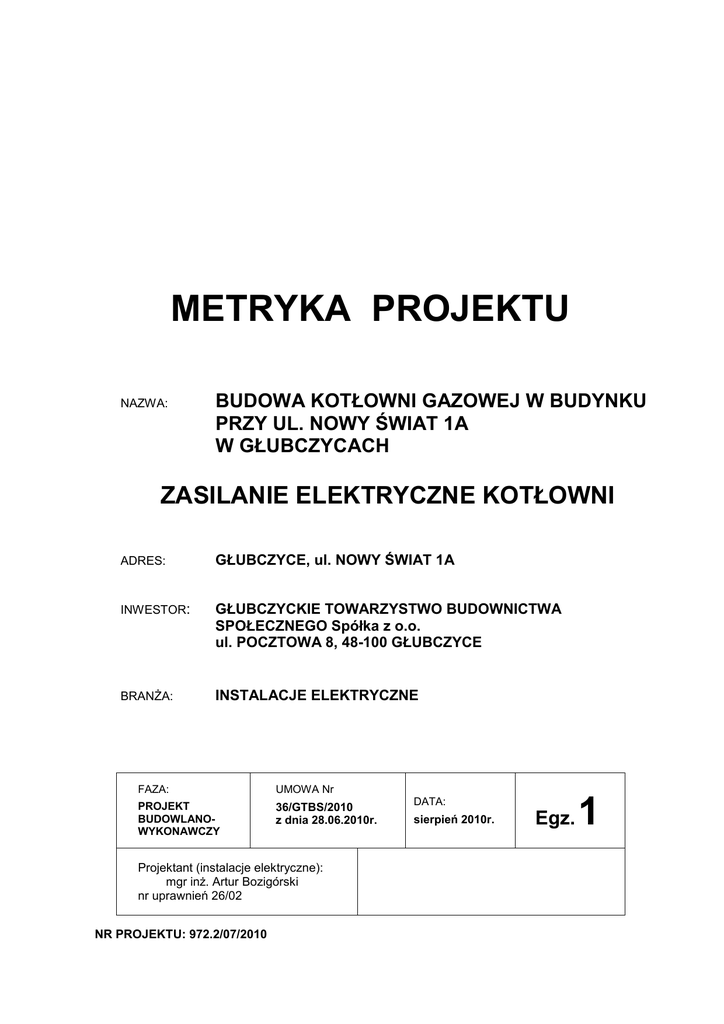 METRYKA PROJEKTU

NAZWA: BUDOWA KOTŁOWNI GAZOWEJ W BUDYNKU PRZY UL. NOWY ŚWIAT 1A W GŁUBCZYCACH

ZASILANIE ELEKTRYCZNE KOTŁOWNI

ADRES: GŁUBCZYCE, ul. NOWY ŚWIAT 1A

INWESTOR: GŁUBCZYCKIE TOWARZYSTWO BUDOWNICTWA SPOŁECZNEGO Spółka z o.o. ul. POCZTOWA 8, 48-100 GŁUBCZYCE

BRANŻA: INSTALACJE ELEKTRYCZNE

| FAZA: PROJEKT BUDOWLANO-WYKONAWCZY | UMOWA Nr 36/GTBS/2010 z dnia 28.06.2010r. | DATA: sierpień 2010r. | Egz. 1 |
|---|---|---|---|
| Projektant (instalacje elektryczne): mgr inż. Artur Bozigórski nr uprawnień 26/02 | | | |

NR PROJEKTU: 972.2/07/2010